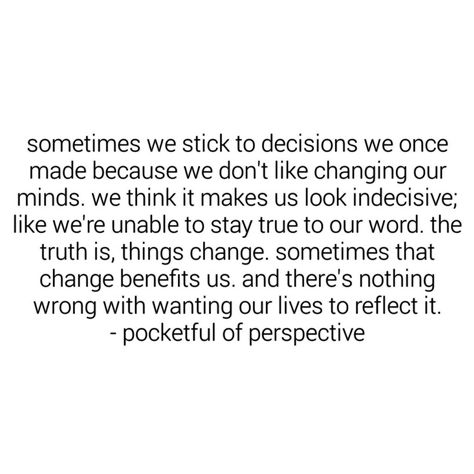 sometimes we stick to decisions we once made because we don't like changing our minds. we think it makes us look indecisive; like we're unable to stay true to our word. the truth is, things change. sometimes that change benefits us. and there's nothing wrong with wanting our lives to reflect it.
- pocketful of perspective